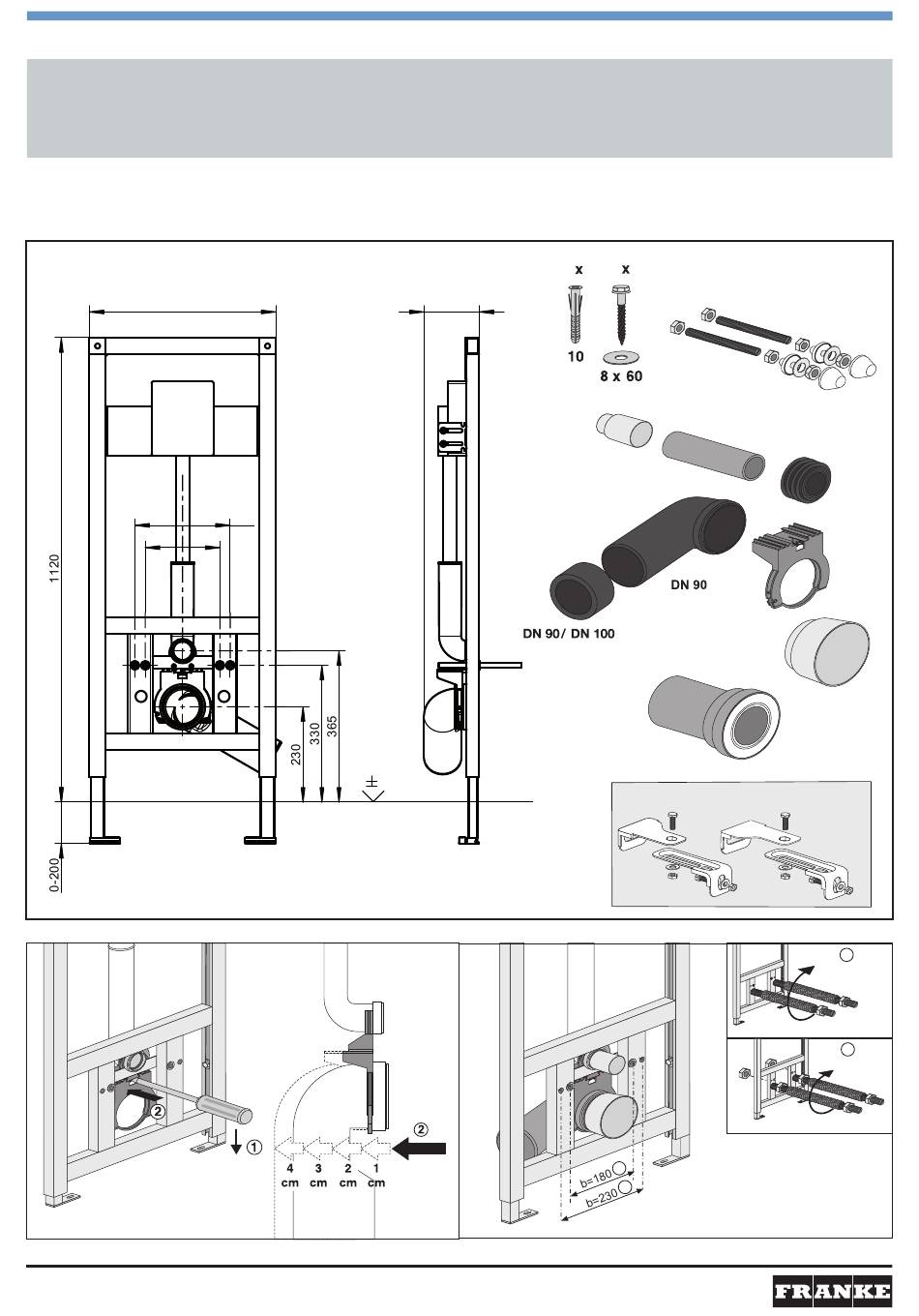 x x

10 8 x 60

DN 90

DN 90/ DN 100

1120

230 330 365

±

0-200

② ①

②

4 cm 3 cm 2 cm 1 cm

b=180

b=230

FRANKE